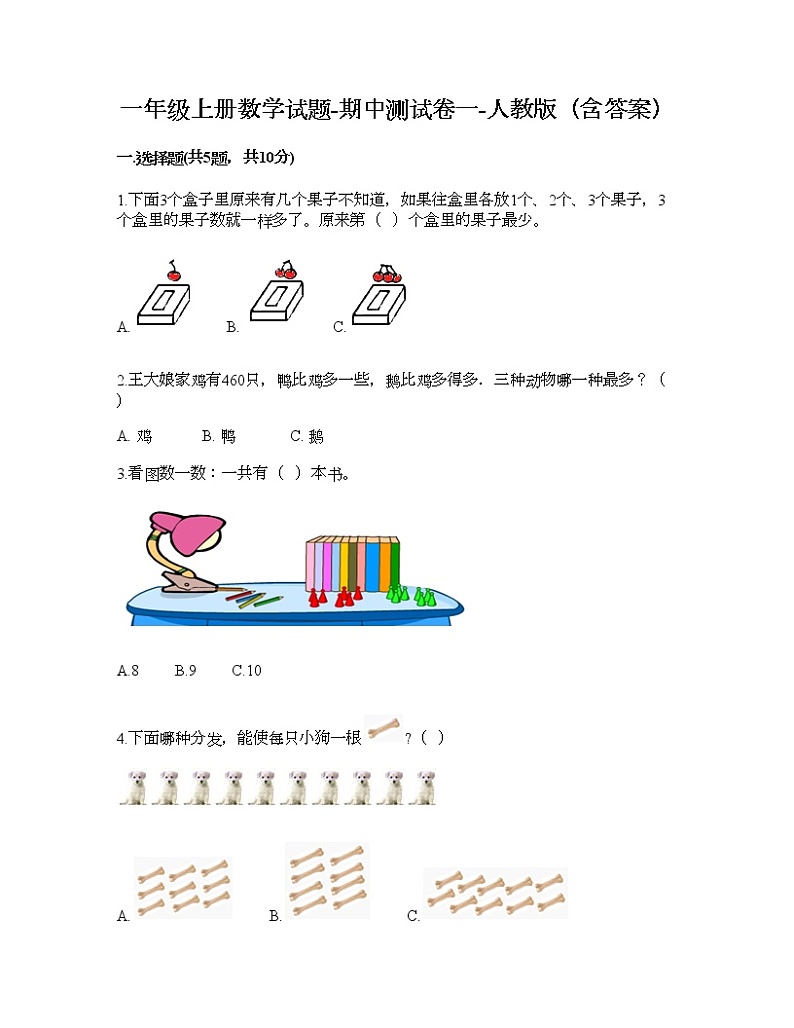 一年级上册数学试题-期中测试卷一-人教版（含答案）

一.选择题(共5题，共10分)

1.下面3个盒子里原来有几个果子不知道，如果往盒里各放1个、2个、3个果子，3个盒里的果子数就一样多了。原来第（ ）个盒里的果子最少。

A. B. C.

2.王大娘家鸡有460只，鸭比鸡多一些，鹅比鸡多得多．三种动物哪一种最多？（ ）

A. 鸡 B. 鸭 C. 鹅

3.看图数一数：一共有（ ）本书。

A.8 B.9 C.10

4.下面哪种分发，能使每只小狗一根 ?（ ）

A. B. C.